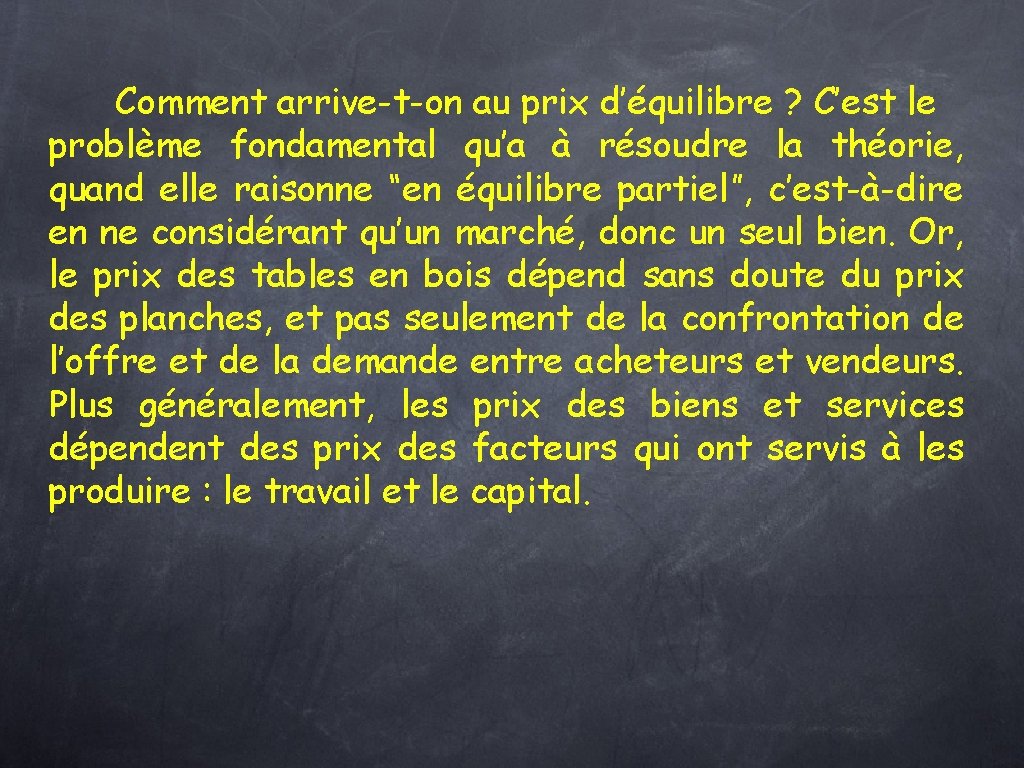 Comment arrive-t-on au prix d’équilibre ? C’est le problème fondamental qu’a à résoudre la théorie, quand elle raisonne “en équilibre partiel”, c’est-à-dire en ne considérant qu’un marché, donc un seul bien. Or, le prix des tables en bois dépend sans doute du prix des planches, et pas seulement de la confrontation de l’offre et de la demande entre acheteurs et vendeurs. Plus généralement, les prix des biens et services dépendent des prix des facteurs qui ont servis à les produire : le travail et le capital.